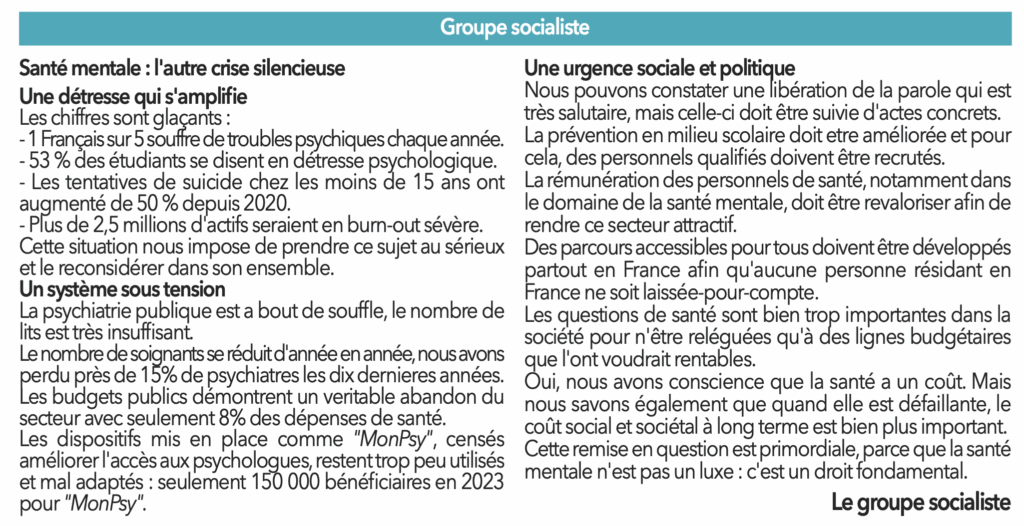 Groupe socialiste

Santé mentale : l'autre crise silencieuse

Une détresse qui s'amplifie
Les chiffres sont glaçants :
- 1 Français sur 5 souffre de troubles psychiques chaque année.
- 53 % des étudiants se disent en détresse psychologique.
- Les tentatives de suicide chez les moins de 15 ans ont augmenté de 50 % depuis 2020.
- Plus de 2,5 millions d'actifs seraient en burn-out sévère.
Cette situation nous impose de prendre ce sujet au sérieux et le reconsidérer dans son ensemble.

Un système sous tension
La psychiatrie publique est a bout de souffle, le nombre de lits est très insuffisant.
Le nombre de soignants se réduit d'année en année, nous avons perdu près de 15% de psychiatres les dix dernieres années.
Les budgets publics démontrent un veritable abandon du secteur avec seulement 8% des dépenses de santé.
Les dispositifs mis en place comme "MonPsy", censés améliorer l'accès aux psychologues, restent trop peu utilisés et mal adaptés : seulement 150 000 bénéficiaires en 2023 pour "MonPsy".

Une urgence sociale et politique
Nous pouvons constater une libération de la parole qui est très salutaire, mais celle-ci doit être suivie d'actes concrets.
La prévention en milieu scolaire doit etre améliorée et pour cela, des personnels qualifiés doivent être recrutés.
La rémunération des personnels de santé, notamment dans le domaine de la santé mentale, doit être revaloriser afin de rendre ce secteur attractif.
Des parcours accessibles pour tous doivent être développés partout en France afin qu'aucune personne résidant en France ne soit laissée-pour-compte.
Les questions de santé sont bien trop importantes dans la société pour n'être reléguées qu'à des lignes budgétaires que l'ont voudrait rentables.
Oui, nous avons conscience que la santé a un coût. Mais nous savons également que quand elle est défaillante, le coût social et sociétal à long terme est bien plus important.
Cette remise en question est primordiale, parce que la santé mentale n'est pas un luxe : c'est un droit fondamental.

Le groupe socialiste